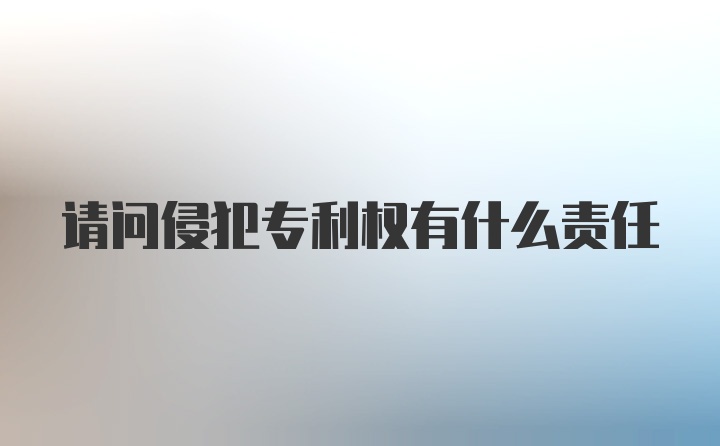 请问侵犯专利权有什么责任